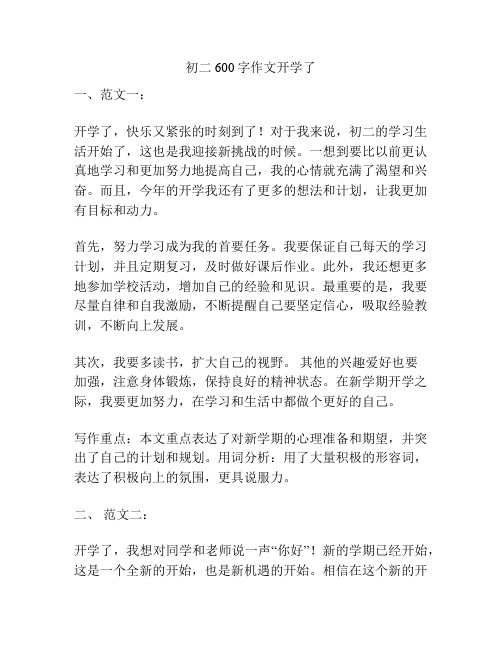 初二 600 字作文开学了

一、范文一：

开学了，快乐又紧张的时刻到了！对于我来说，初二的学习生活开始了，这也是我迎接新挑战的时候。一想到要比以前更认真地学习和更加努力地提高自己，我的心情就充满了渴望和兴奋。而且，今年的开学我还有了更多的想法和计划，让我更加有目标和动力。

首先，努力学习成为我的首要任务。我要保证自己每天的学习计划，并且定期复习，及时做好课后作业。此外，我还想更多地参加学校活动，增加自己的经验和见识。最重要的是，我要尽量自律和自我激励，不断提醒自己要坚定信心，吸取经验教训，不断向上发展。

其次，我要多读书，扩大自己的视野。 其他的兴趣爱好也要加强，注意身体锻炼，保持良好的精神状态。在新学期开学之际，我要更加努力，在学习和生活中都做个更好的自己。

写作重点：本文重点表达了对新学期的心理准备和期望，并突出了自己的计划和规划。用词分析：用了大量积极的形容词，表达了积极向上的氛围，更具说服力。

二、 范文二：

开学了，我想对同学和老师说一声“你好”！新的学期已经开始，这是一个全新的开始，也是新机遇的开始。相信在这个新的开